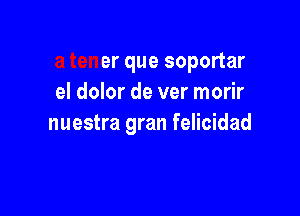 a tener que soportar
el dolor de ver morir
nuestra gran felicidad